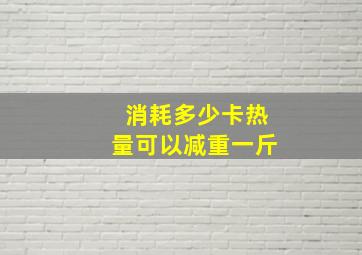 消耗多少卡热量可以减重一斤